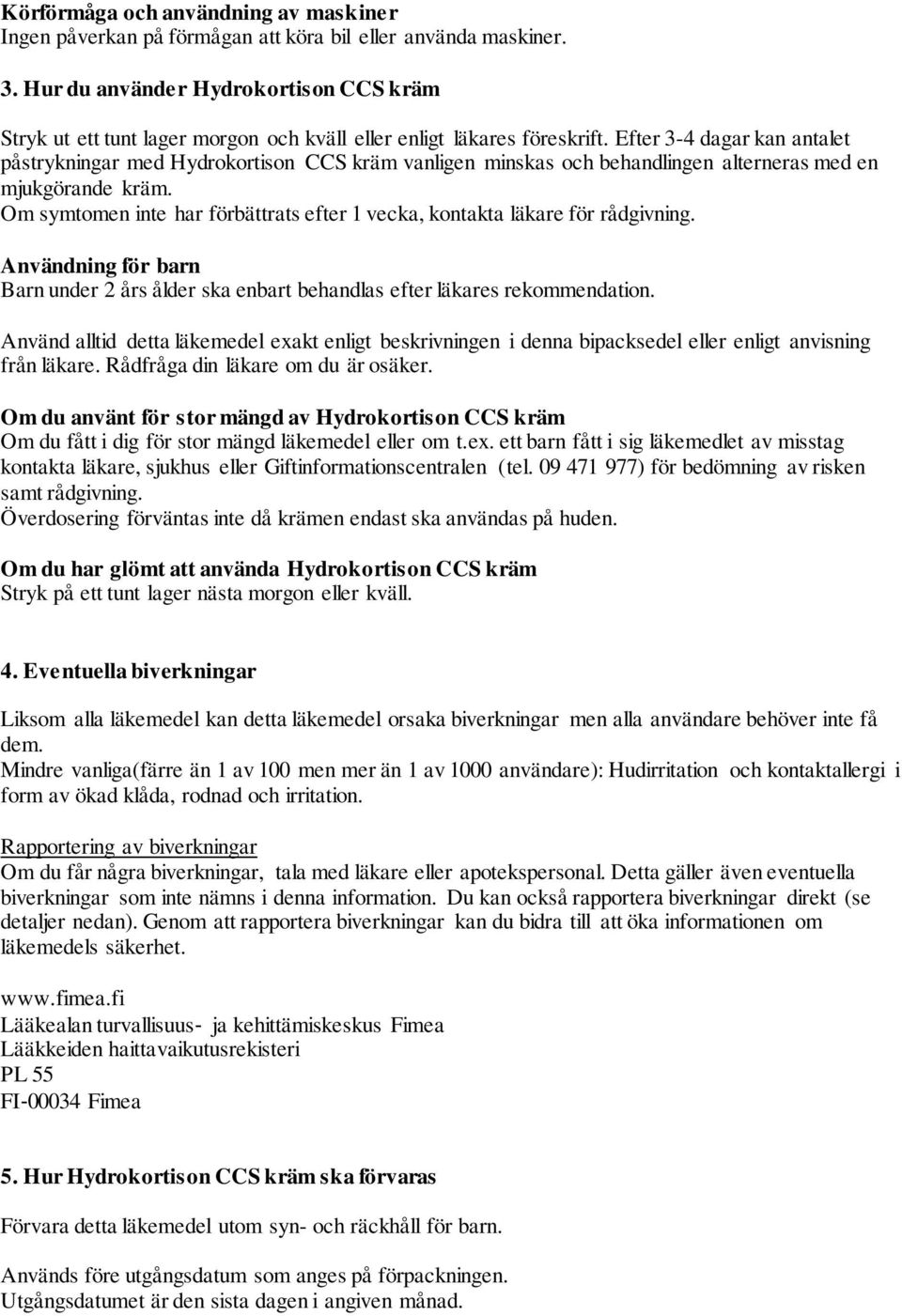 Körförmåga och användning av maskiner
Ingen påverkan på förmågan att köra bil eller använda maskiner.

3. Hur du använder Hydrokortison CCS kräm

Stryk ut ett tunt lager morgon och kväll eller enligt läkares föreskrift. Efter 3-4 dagar kan antalet påstrykningar med Hydrokortison CCS kräm vanligen minskas och behandlingen alterneras med en mjukgörande kräm.
Om symtomen inte har förbättrats efter 1 vecka, kontakta läkare för rådgivning.

Användning för barn
Barn under 2 års ålder ska enbart behandlas efter läkares rekommendation.

Använd alltid detta läkemedel exakt enligt beskrivningen i denna bipacksedel eller enligt anvisning från läkare. Rådfråga din läkare om du är osäker.

Om du använt för stor mängd av Hydrokortison CCS kräm
Om du fått i dig för stor mängd läkemedel eller om t.ex. ett barn fått i sig läkemedlet av misstag kontakta läkare, sjukhus eller Giftinformationscentralen (tel. 09 471 977) för bedömning av risken samt rådgivning.
Överdosering förväntas inte då krämen endast ska användas på huden.

Om du har glömt att använda Hydrokortison CCS kräm
Stryk på ett tunt lager nästa morgon eller kväll.

4. Eventuella biverkningar

Liksom alla läkemedel kan detta läkemedel orsaka biverkningar men alla användare behöver inte få dem.
Mindre vanliga(färre än 1 av 100 men mer än 1 av 1000 användare): Hudirritation och kontaktallergi i form av ökad klåda, rodnad och irritation.

Rapportering av biverkningar
Om du får några biverkningar, tala med läkare eller apotekspersonal. Detta gäller även eventuella biverkningar som inte nämns i denna information. Du kan också rapportera biverkningar direkt (se detaljer nedan). Genom att rapportera biverkningar kan du bidra till att öka informationen om läkemedels säkerhet.

www.fimea.fi
Lääkealan turvallisuus- ja kehittämiskeskus Fimea
Lääkkeiden haittavaikutusrekisteri
PL 55
FI-00034 Fimea

5. Hur Hydrokortison CCS kräm ska förvaras

Förvara detta läkemedel utom syn- och räckhåll för barn.

Används före utgångsdatum som anges på förpackningen.
Utgångsdatumet är den sista dagen i angiven månad.